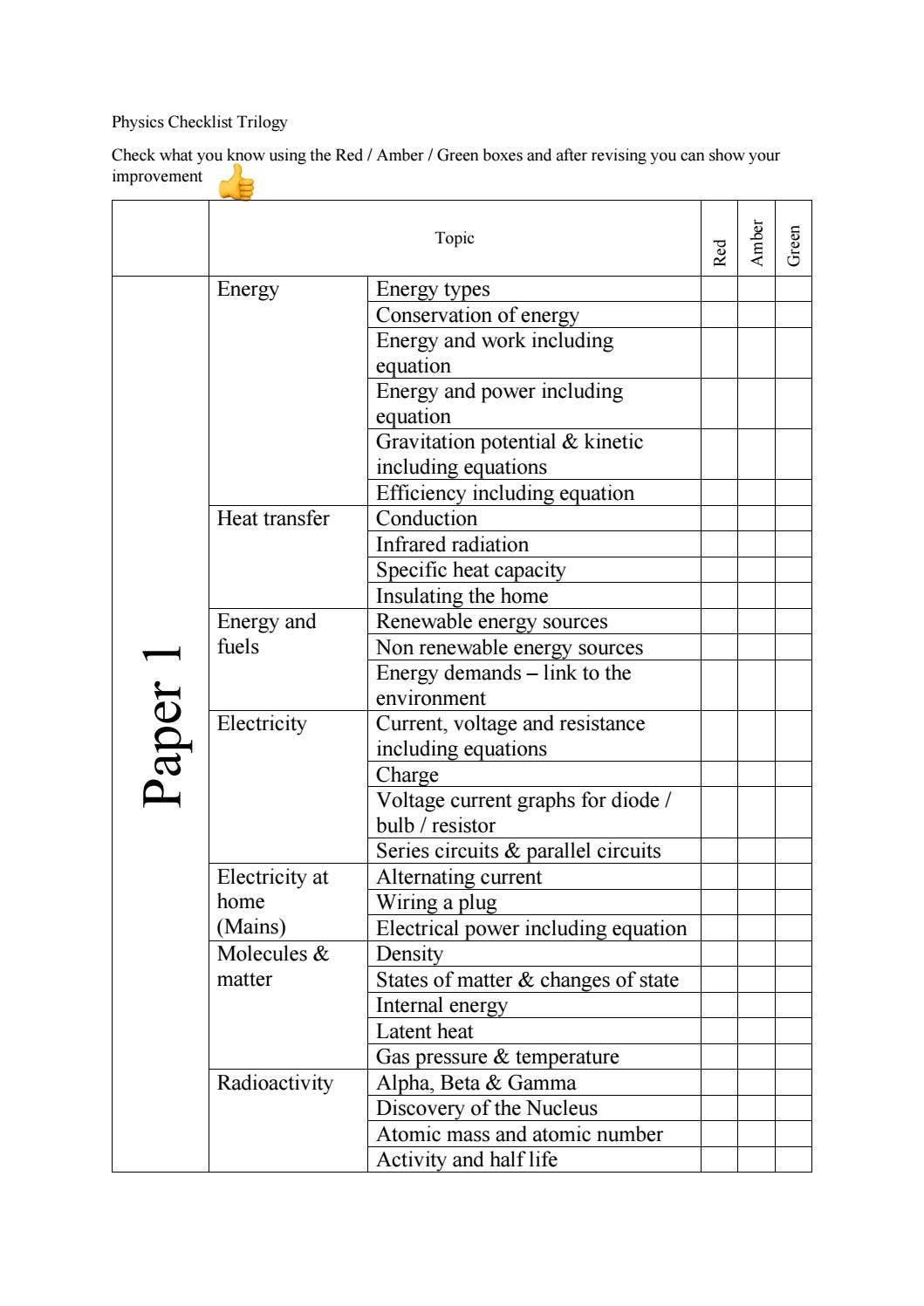 Physics Checklist Trilogy

Check what you know using the Red / Amber / Green boxes and after revising you can show your improvement

| | Topic | | Red | Amber | Green |
|---|---|---|---|---|---|
| Paper 1 | Energy | Energy types | | | |
| | | Conservation of energy | | | |
| | | Energy and work including equation | | | |
| | | Energy and power including equation | | | |
| | | Gravitation potential & kinetic including equations | | | |
| | | Efficiency including equation | | | |
| | Heat transfer | Conduction | | | |
| | | Infrared radiation | | | |
| | | Specific heat capacity | | | |
| | | Insulating the home | | | |
| | Energy and fuels | Renewable energy sources | | | |
| | | Non renewable energy sources | | | |
| | | Energy demands – link to the environment | | | |
| | Electricity | Current, voltage and resistance including equations | | | |
| | | Charge | | | |
| | | Voltage current graphs for diode / bulb / resistor | | | |
| | | Series circuits & parallel circuits | | | |
| | Electricity at home (Mains) | Alternating current | | | |
| | | Wiring a plug | | | |
| | | Electrical power including equation | | | |
| | Molecules & matter | Density | | | |
| | | States of matter & changes of state | | | |
| | | Internal energy | | | |
| | | Latent heat | | | |
| | | Gas pressure & temperature | | | |
| | Radioactivity | Alpha, Beta & Gamma | | | |
| | | Discovery of the Nucleus | | | |
| | | Atomic mass and atomic number | | | |
| | | Activity and half life | | | |